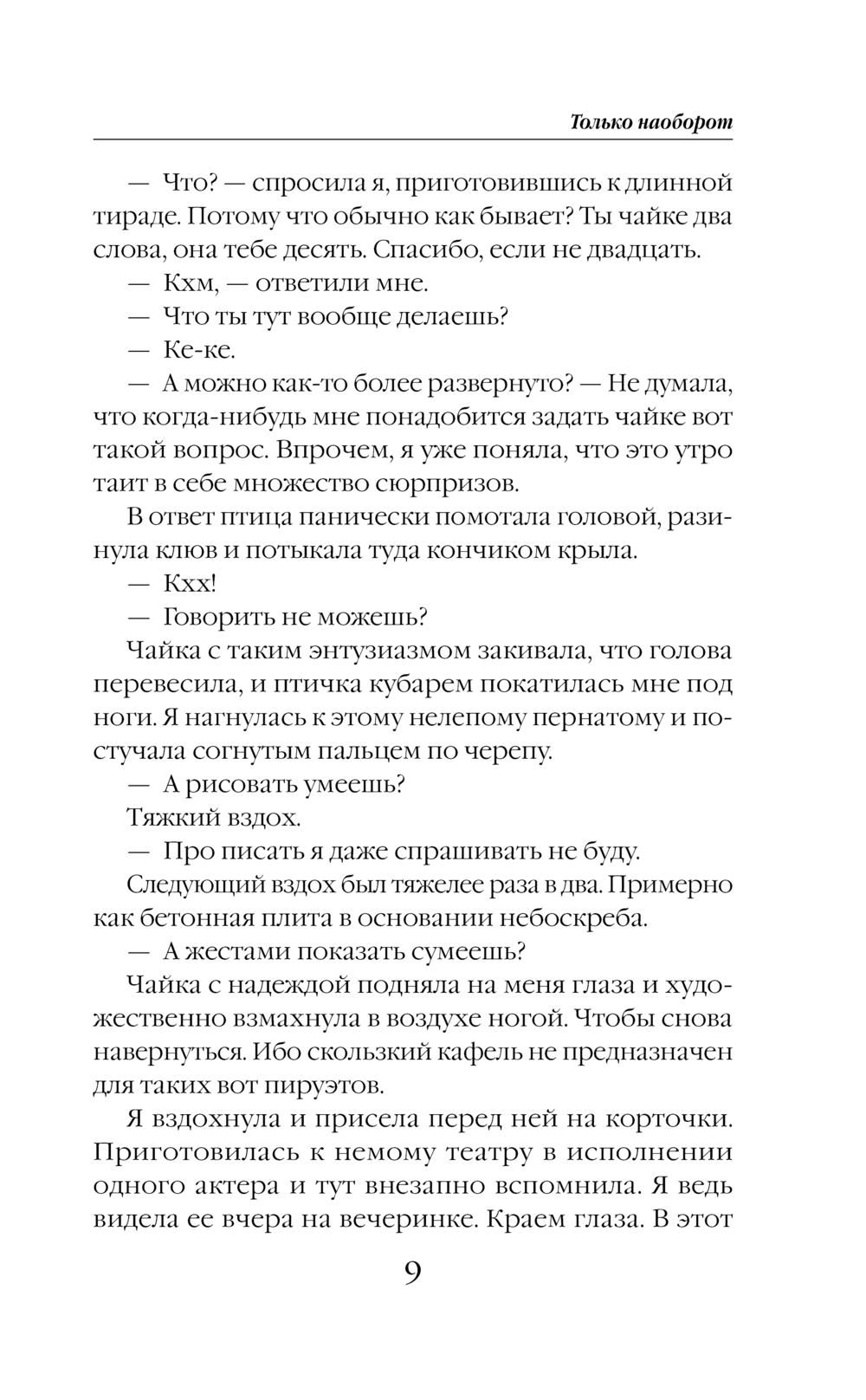 Только наоборот

— Что? — спросила я, приготовившись к длинной тираде. Потому что обычно как бывает? Ты чайке два слова, она тебе десять. Спасибо, если не двадцать.

— Кхм, — ответили мне.

— Что ты тут вообще делаешь?

— Ке-ке.

— А можно как-то более развернуто? — Не думала, что когда-нибудь мне понадобится задать чайке вот такой вопрос. Впрочем, я уже поняла, что это утро таит в себе множество сюрпризов.

В ответ птица панически помотала головой, разинула клюв и потыкала туда кончиком крыла.

— Кхх!

— Говорить не можешь?

Чайка с таким энтузиазмом закивала, что голова перевесила, и птичка кубарем покатилась мне под ноги. Я нагнулась к этому нелепому пернатому и постучала согнутым пальцем по черепу.

— А рисовать умеешь?

Тяжкий вздох.

— Про писать я даже спрашивать не буду.

Следующий вздох был тяжелее раза в два. Примерно как бетонная плита в основании небоскреба.

— А жестами показать сумеешь?

Чайка с надеждой подняла на меня глаза и художественно взмахнула в воздухе ногой. Чтобы снова навернуться. Ибо скользкий кафель не предназначен для таких вот пируэтов.

Я вздохнула и присела перед ней на корточки. Приготовилась к немому театру в исполнении одного актера и тут внезапно вспомнила. Я ведь видела ее вчера на вечеринке. Краем глаза. В этот

9